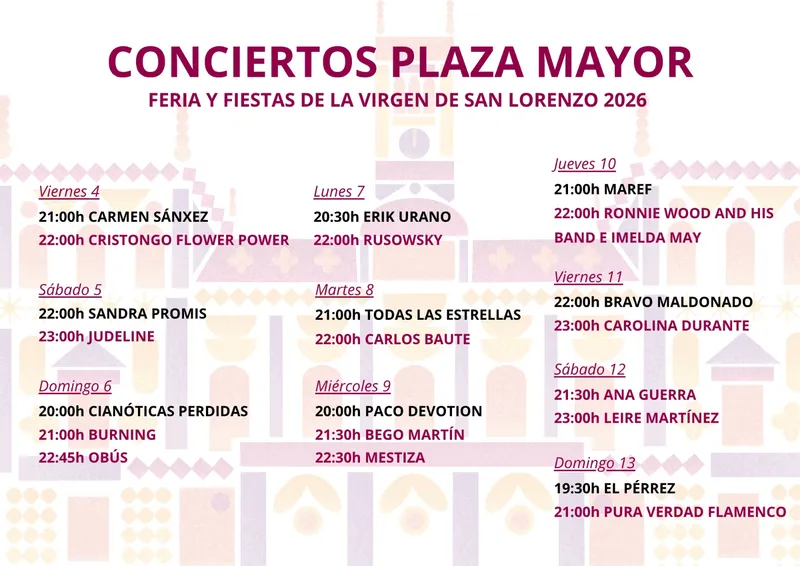 CONCIERTOS PLAZA MAYOR

FERIA Y FIESTAS DE LA VIRGEN DE SAN LORENZO 2026

Viernes 4
21:00h CARMEN SÁNXEZ
22:00h CRISTONGO FLOWER POWER

Sábado 5
22:00h SANDRA PROMIS
23:00h JUDELINE

Domingo 6
20:00h CIANÓTICAS PERDIDAS
21:00h BURNING
22:45h OBÚS

Lunes 7
20:30h ERIK URANO
22:00h RUSOWSKY

Martes 8
21:00h TODAS LAS ESTRELLAS
22:00h CARLOS BAUTE

Miércoles 9
20:00h PACO DEVOTION
21:30h BEGO MARTÍN
22:30h MESTIZA

Jueves 10
21:00h MAREF
22:00h RONNIE WOOD AND HIS BAND E IMELDA MAY

Viernes 11
22:00h BRAVO MALDONADO
23:00h CAROLINA DURANTE

Sábado 12
21:30h ANA GUERRA
23:00h LEIRE MARTÍNEZ

Domingo 13
19:30h EL PÉRREZ
21:00h PURA VERDAD FLAMENCO